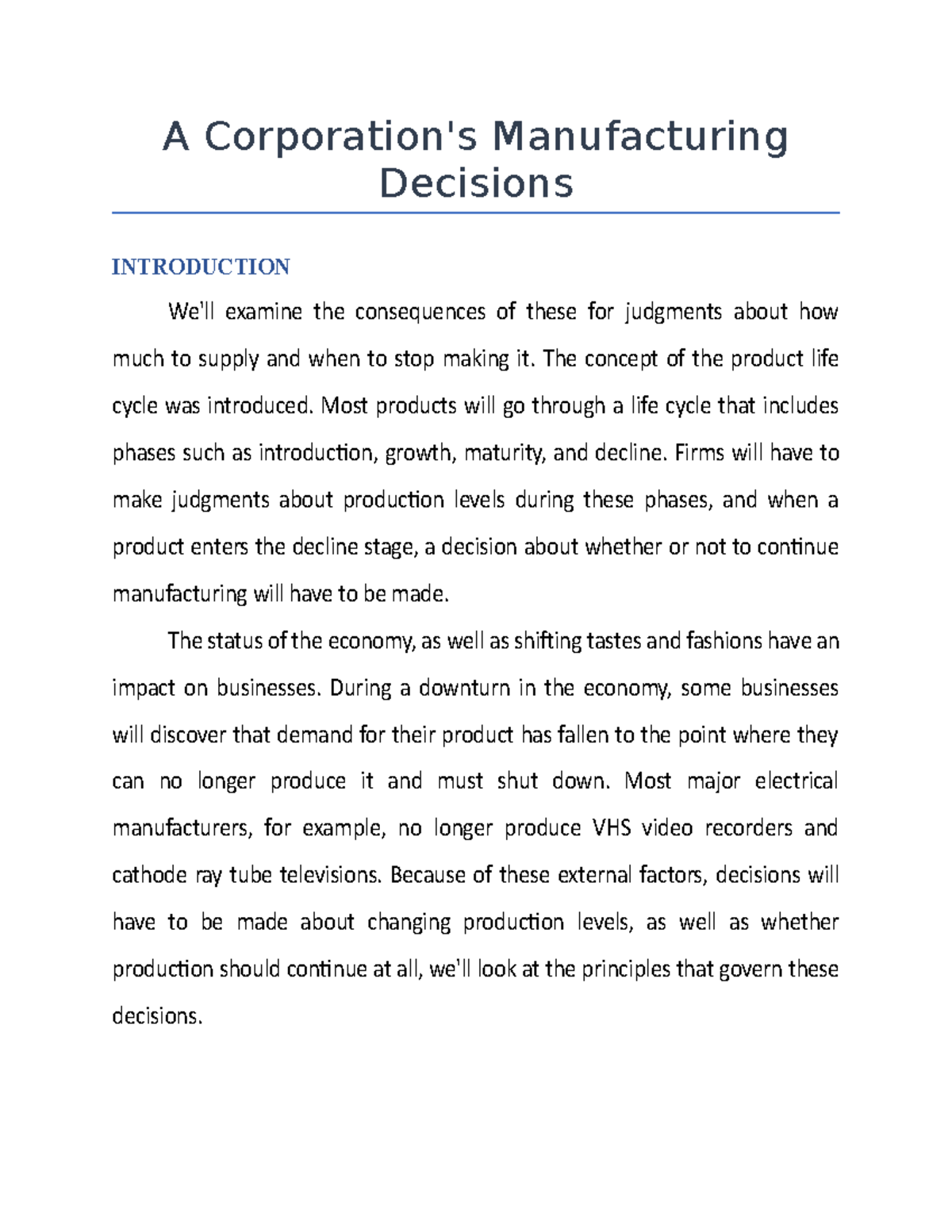 A Corporation's Manufacturing Decisions

INTRODUCTION

We'll examine the consequences of these for judgments about how much to supply and when to stop making it. The concept of the product life cycle was introduced. Most products will go through a life cycle that includes phases such as introduction, growth, maturity, and decline. Firms will have to make judgments about production levels during these phases, and when a product enters the decline stage, a decision about whether or not to continue manufacturing will have to be made.

The status of the economy, as well as shifting tastes and fashions have an impact on businesses. During a downturn in the economy, some businesses will discover that demand for their product has fallen to the point where they can no longer produce it and must shut down. Most major electrical manufacturers, for example, no longer produce VHS video recorders and cathode ray tube televisions. Because of these external factors, decisions will have to be made about changing production levels, as well as whether production should continue at all, we'll look at the principles that govern these decisions.